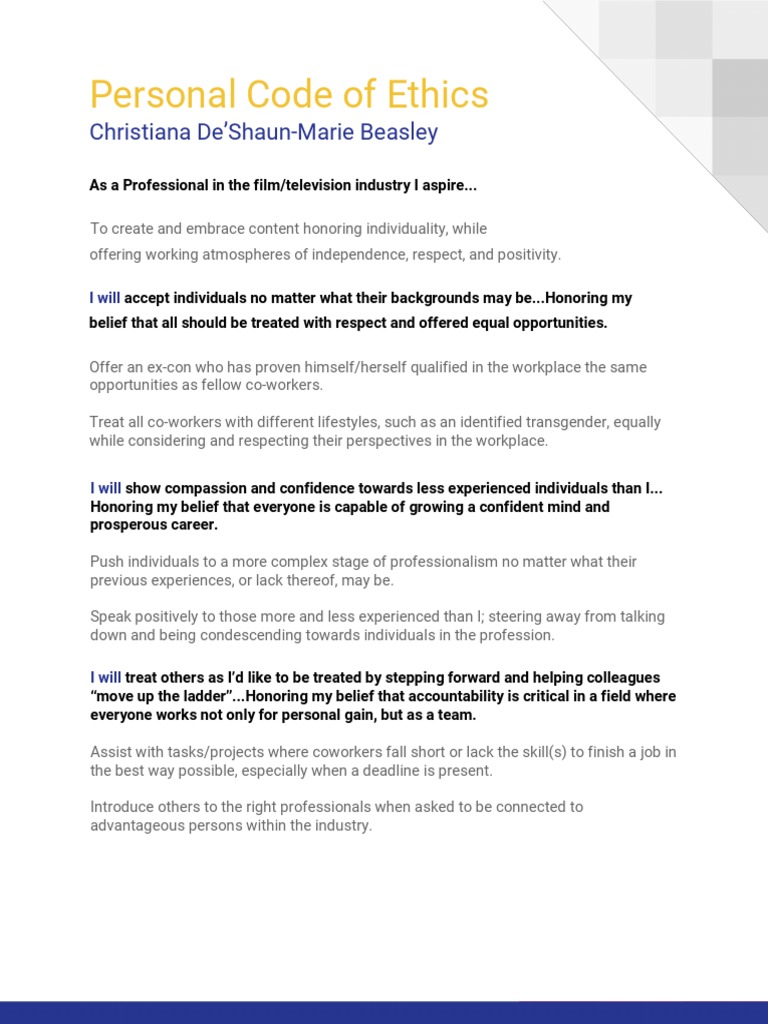 Personal Code of Ethics
Christiana De'Shaun-Marie Beasley

As a Professional in the film/television industry I aspire...

To create and embrace content honoring individuality, while offering working atmospheres of independence, respect, and positivity.

I will accept individuals no matter what their backgrounds may be...Honoring my belief that all should be treated with respect and offered equal opportunities.

Offer an ex-con who has proven himself/herself qualified in the workplace the same opportunities as fellow co-workers.

Treat all co-workers with different lifestyles, such as an identified transgender, equally while considering and respecting their perspectives in the workplace.

I will show compassion and confidence towards less experienced individuals than I... Honoring my belief that everyone is capable of growing a confident mind and prosperous career.

Push individuals to a more complex stage of professionalism no matter what their previous experiences, or lack thereof, may be.

Speak positively to those more and less experienced than I; steering away from talking down and being condescending towards individuals in the profession.

I will treat others as I'd like to be treated by stepping forward and helping colleagues "move up the ladder"...Honoring my belief that accountability is critical in a field where everyone works not only for personal gain, but as a team.

Assist with tasks/projects where coworkers fall short or lack the skill(s) to finish a job in the best way possible, especially when a deadline is present.

Introduce others to the right professionals when asked to be connected to advantageous persons within the industry.